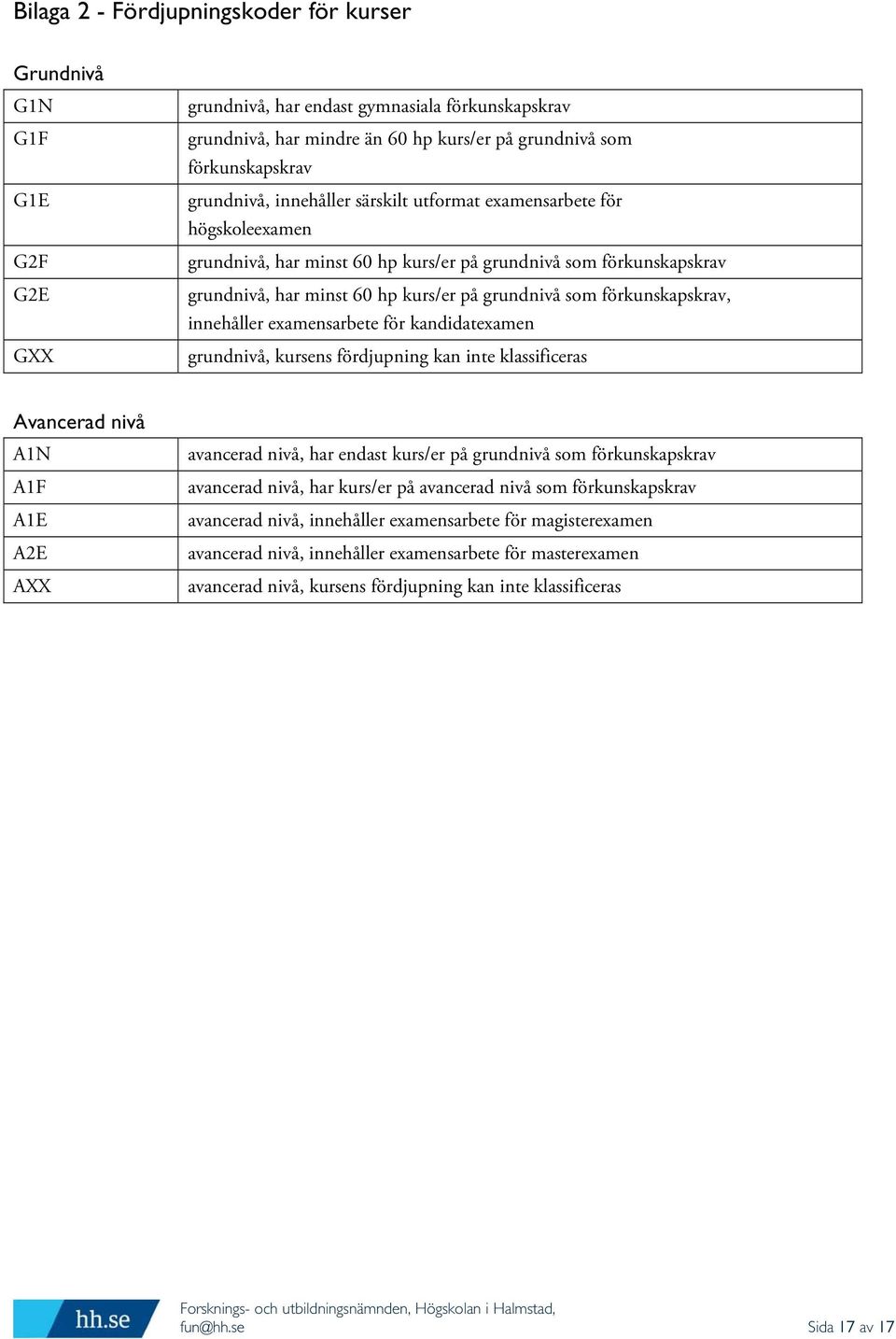 Bilaga 2 - Fördjupningskoder för kurser

Grundnivå

| G1N | grundnivå, har endast gymnasiala förkunskapskrav |
|---|---|
| G1F | grundnivå, har mindre än 60 hp kurs/er på grundnivå som förkunskapskrav |
| G1E | grundnivå, innehåller särskilt utformat examensarbete för högskoleexamen |
| G2F | grundnivå, har minst 60 hp kurs/er på grundnivå som förkunskapskrav |
| G2E | grundnivå, har minst 60 hp kurs/er på grundnivå som förkunskapskrav, innehåller examensarbete för kandidatexamen |
| GXX | grundnivå, kursens fördjupning kan inte klassificeras |

Avancerad nivå

| A1N | avancerad nivå, har endast kurs/er på grundnivå som förkunskapskrav |
|---|---|
| A1F | avancerad nivå, har kurs/er på avancerad nivå som förkunskapskrav |
| A1E | avancerad nivå, innehåller examensarbete för magisterexamen |
| A2E | avancerad nivå, innehåller examensarbete för masterexamen |
| AXX | avancerad nivå, kursens fördjupning kan inte klassificeras |

hh.se

Forsknings- och utbildningsnämnden, Högskolan i Halmstad, fun@hh.se

Sida 17 av 17